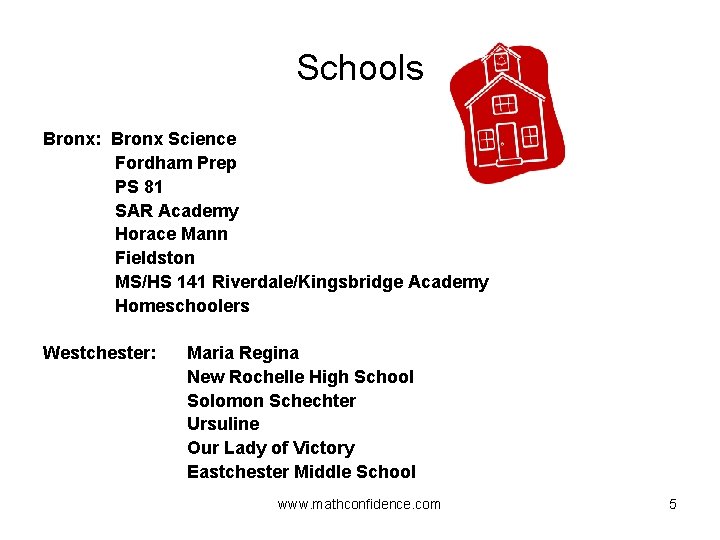 Schools

Bronx: Bronx Science
Fordham Prep
PS 81
SAR Academy
Horace Mann
Fieldston
MS/HS 141 Riverdale/Kingsbridge Academy
Homeschoolers

Westchester: Maria Regina
New Rochelle High School
Solomon Schechter
Ursuline
Our Lady of Victory
Eastchester Middle School

www.mathconfidence.com

5